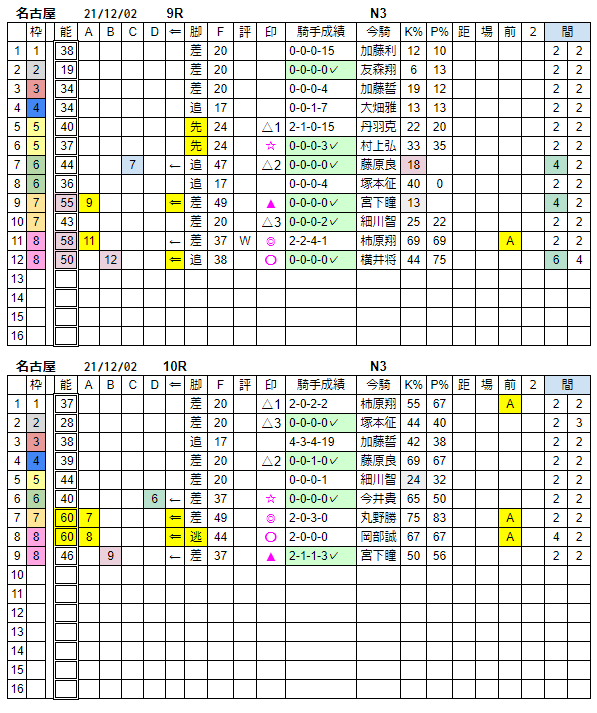 名古屋 21/12/02 9R N3

| | 枠 | 能 | A | B | C | D | ⇐ | 脚 | F | 評 | 印 | 騎手成績 | 今騎 | K% | P% | 距 | 場 | 前 | 2 | 間 | |
|---|---|---|---|---|---|---|---|---|---|---|---|---|---|---|---|---|---|---|---|---|---|
| 1 | 1 | 38 | | | | | | 差 | 20 | | | 0-0-0-15 | 加藤利 | 12 | 10 | | | | | 2 | 2 |
| 2 | 2 | 19 | | | | | | 差 | 20 | | | 0-0-0-0✓ | 友森翔 | 6 | 13 | | | | | 2 | 2 |
| 3 | 3 | 34 | | | | | | 差 | 20 | | | 0-0-0-4 | 加藤誓 | 19 | 12 | | | | | 2 | 2 |
| 4 | 4 | 34 | | | | | | 追 | 17 | | | 0-0-1-7 | 大畑雅 | 13 | 13 | | | | | 2 | 2 |
| 5 | 5 | 40 | | | | | | 先 | 24 | | △1 | 2-1-0-15 | 丹羽克 | 22 | 20 | | | | | 2 | 2 |
| 6 | 5 | 37 | | | | | | 先 | 24 | | ☆ | 0-0-0-3✓ | 村上弘 | 33 | 35 | | | | | 2 | 2 |
| 7 | 6 | 44 | | | 7 | | ← | 追 | 47 | | △2 | 0-0-0-0✓ | 藤原良 | 18 | | | | | | 4 | 2 |
| 8 | 6 | 36 | | | | | | 追 | 17 | | | 0-0-0-4 | 塚本征 | 40 | 0 | | | | | 2 | 2 |
| 9 | 7 | 55 | 9 | | | | ⇐ | 差 | 49 | | ▲ | 0-0-0-0✓ | 宮下瞳 | 13 | | | | | | 4 | 2 |
| 10 | 7 | 43 | | | | | | 差 | 20 | | △3 | 0-0-0-2✓ | 細川智 | 25 | 22 | | | | | 2 | 2 |
| 11 | 8 | 58 | 11 | | | | ← | 差 | 37 | W | ◎ | 2-2-4-1 | 柿原翔 | 69 | 69 | | | A | | 2 | 2 |
| 12 | 8 | 50 | | 12 | | | ⇐ | 追 | 38 | | ○ | 0-0-0-0✓ | 横井将 | 44 | 75 | | | | | 6 | 4 |
| 13 | | | | | | | | | | | | | | | | | | | | | |
| 14 | | | | | | | | | | | | | | | | | | | | | |
| 15 | | | | | | | | | | | | | | | | | | | | | |
| 16 | | | | | | | | | | | | | | | | | | | | | |

名古屋 21/12/02 10R N3

| | 枠 | 能 | A | B | C | D | ⇐ | 脚 | F | 評 | 印 | 騎手成績 | 今騎 | K% | P% | 距 | 場 | 前 | 2 | 間 | |
|---|---|---|---|---|---|---|---|---|---|---|---|---|---|---|---|---|---|---|---|---|---|
| 1 | 1 | 37 | | | | | | 差 | 20 | | △1 | 2-0-2-2 | 柿原翔 | 55 | 67 | | | A | | 2 | 2 |
| 2 | 2 | 28 | | | | | | 差 | 20 | | △3 | 0-0-0-0✓ | 塚本征 | 44 | 40 | | | | | 2 | 3 |
| 3 | 3 | 38 | | | | | | 追 | 17 | | | 4-3-4-19 | 加藤誓 | 42 | 38 | | | | | 2 | 2 |
| 4 | 4 | 39 | | | | | | 差 | 20 | | △2 | 0-0-1-0✓ | 藤原良 | 69 | 67 | | | | | 2 | 2 |
| 5 | 5 | 44 | | | | | | 差 | 20 | | | 0-0-0-1 | 細川智 | 24 | 32 | | | | | 2 | 2 |
| 6 | 6 | 40 | | | | 6 | ← | 差 | 37 | | ☆ | 0-0-0-0✓ | 今井貴 | 65 | 50 | | | | | 2 | 2 |
| 7 | 7 | 60 | 7 | | | | ⇐ | 差 | 49 | | ◎ | 2-0-3-0 | 丸野勝 | 75 | 83 | | | A | | 2 | 2 |
| 8 | 8 | 60 | 8 | | | | ⇐ | 逃 | 44 | | ○ | 2-0-0-0 | 岡部誠 | 67 | 67 | | | A | | 4 | 2 |
| 9 | 8 | 46 | | 9 | | | ← | 差 | 37 | | ▲ | 2-1-1-3✓ | 宮下瞳 | 50 | 56 | | | | | 2 | 2 |
| 10 | | | | | | | | | | | | | | | | | | | | | |
| 11 | | | | | | | | | | | | | | | | | | | | | |
| 12 | | | | | | | | | | | | | | | | | | | | | |
| 13 | | | | | | | | | | | | | | | | | | | | | |
| 14 | | | | | | | | | | | | | | | | | | | | | |
| 15 | | | | | | | | | | | | | | | | | | | | | |
| 16 | | | | | | | | | | | | | | | | | | | | | |